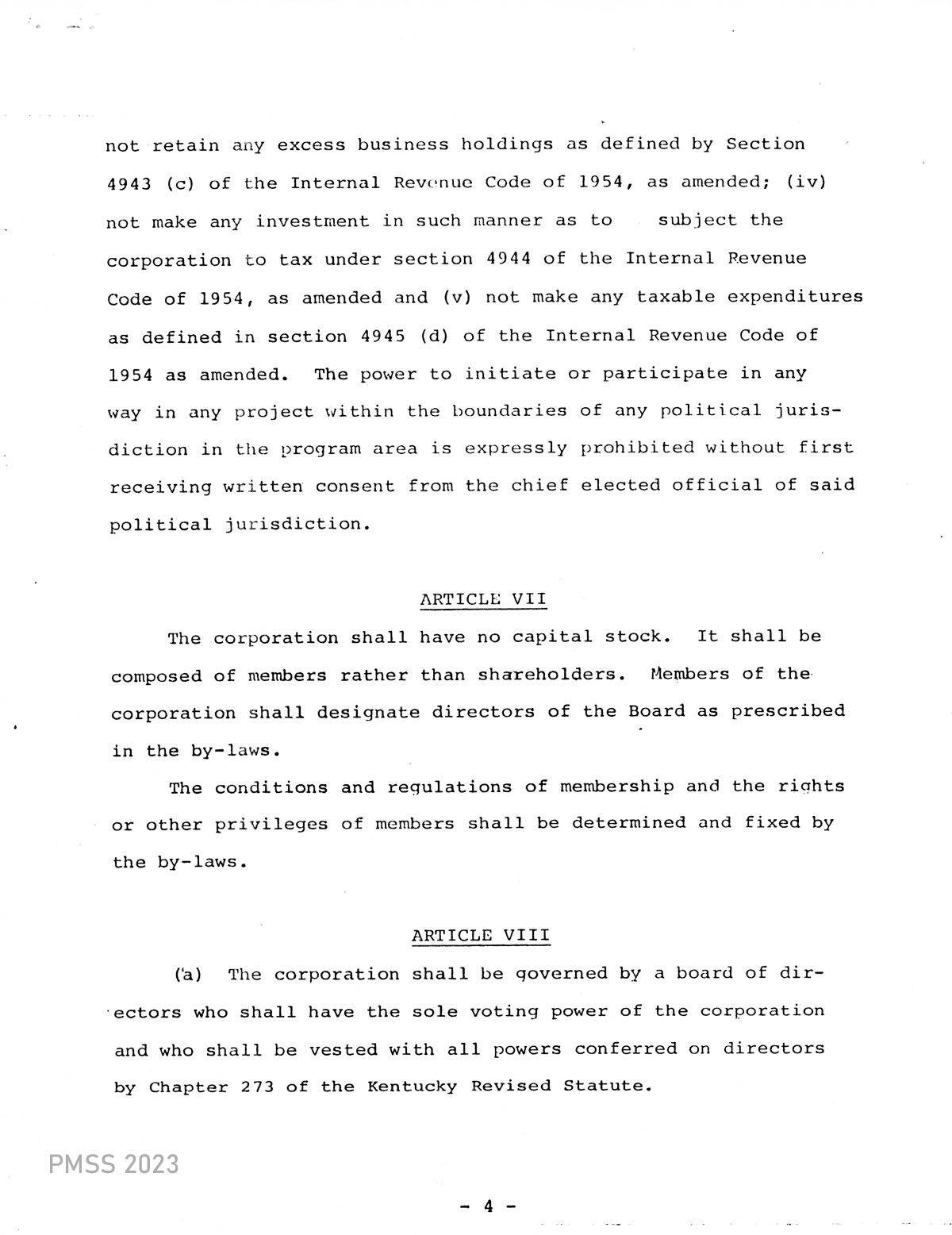 not retain any excess business holdings as defined by Section 4943 (c) of the Internal Revenue Code of 1954, as amended; (iv) not make any investment in such manner as to subject the corporation to tax under section 4944 of the Internal Revenue Code of 1954, as amended and (v) not make any taxable expenditures as defined in section 4945 (d) of the Internal Revenue Code of 1954 as amended. The power to initiate or participate in any way in any project within the boundaries of any political jurisdiction in the program area is expressly prohibited without first receiving written consent from the chief elected official of said political jurisdiction.

ARTICLE VII

The corporation shall have no capital stock. It shall be composed of members rather than shareholders. Members of the corporation shall designate directors of the Board as prescribed in the by-laws.

The conditions and regulations of membership and the rights or other privileges of members shall be determined and fixed by the by-laws.

ARTICLE VIII

(a) The corporation shall be governed by a board of directors who shall have the sole voting power of the corporation and who shall be vested with all powers conferred on directors by Chapter 273 of the Kentucky Revised Statute.

PMSS 2023

- 4 -